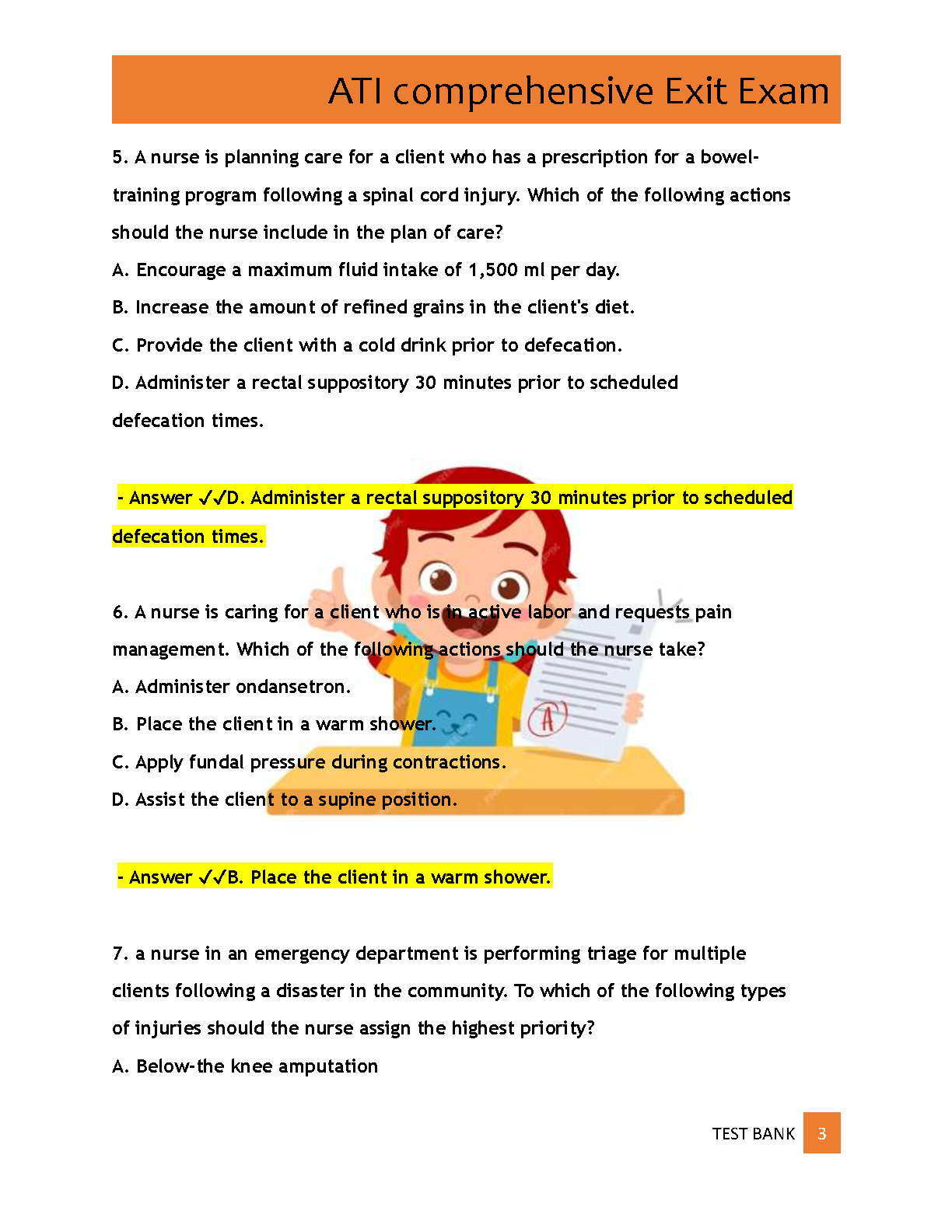 ATI comprehensive Exit Exam

5. A nurse is planning care for a client who has a prescription for a bowel-training program following a spinal cord injury. Which of the following actions should the nurse include in the plan of care?

A. Encourage a maximum fluid intake of 1,500 ml per day.

B. Increase the amount of refined grains in the client's diet.

C. Provide the client with a cold drink prior to defecation.

D. Administer a rectal suppository 30 minutes prior to scheduled defecation times.

- Answer ✓✓D. Administer a rectal suppository 30 minutes prior to scheduled defecation times.

6. A nurse is caring for a client who is in active labor and requests pain management. Which of the following actions should the nurse take?

A. Administer ondansetron.

B. Place the client in a warm shower.

C. Apply fundal pressure during contractions.

D. Assist the client to a supine position.

- Answer ✓✓B. Place the client in a warm shower.

7. a nurse in an emergency department is performing triage for multiple clients following a disaster in the community. To which of the following types of injuries should the nurse assign the highest priority?

A. Below-the knee amputation

TEST BANK 3